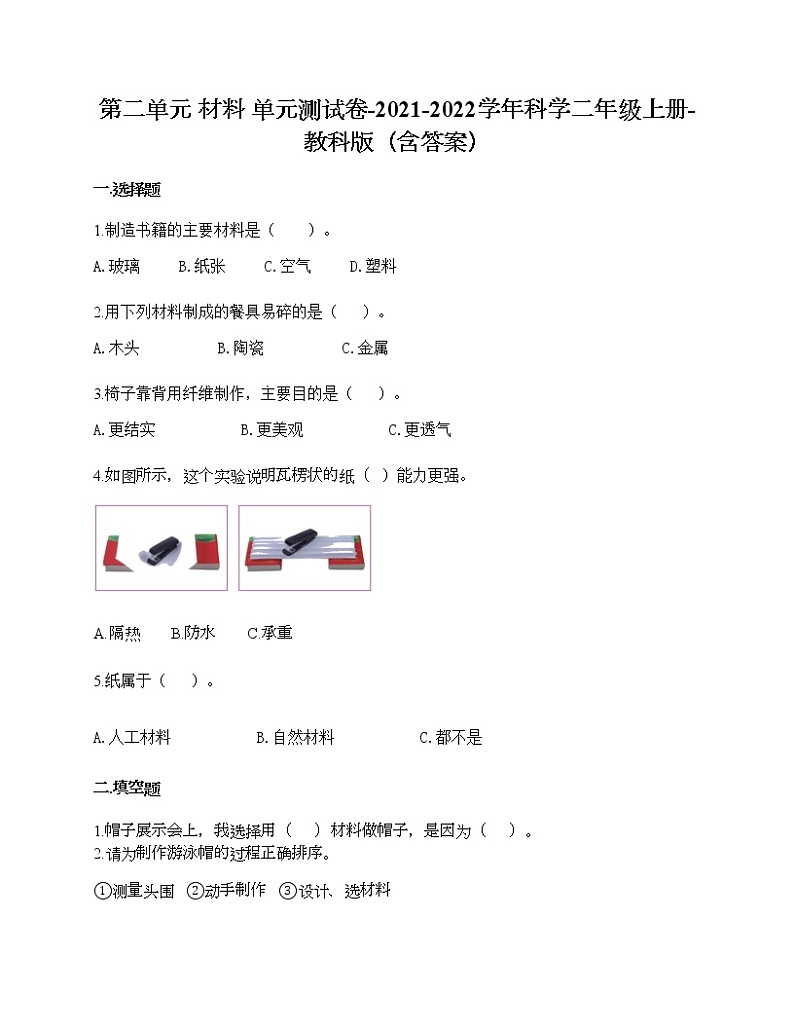 第二单元 材料 单元测试卷-2021-2022学年科学二年级上册-教科版（含答案）

一.选择题

1.制造书籍的主要材料是（　　）。

A.玻璃　B.纸张　C.空气　D.塑料

2.用下列材料制成的餐具易碎的是（　　）。

A.木头　B.陶瓷　C.金属

3.椅子靠背用纤维制作，主要目的是（　　）。

A.更结实　B.更美观　C.更透气

4.如图所示，这个实验说明瓦楞状的纸（ ）能力更强。

A.隔热　B.防水　C.承重

5.纸属于（　　）。

A.人工材料　B.自然材料　C.都不是

二.填空题

1.帽子展示会上，我选择用（　）材料做帽子，是因为（　）。
2.请为制作游泳帽的过程正确排序。

①测量头围　②动手制作　③设计、选材料